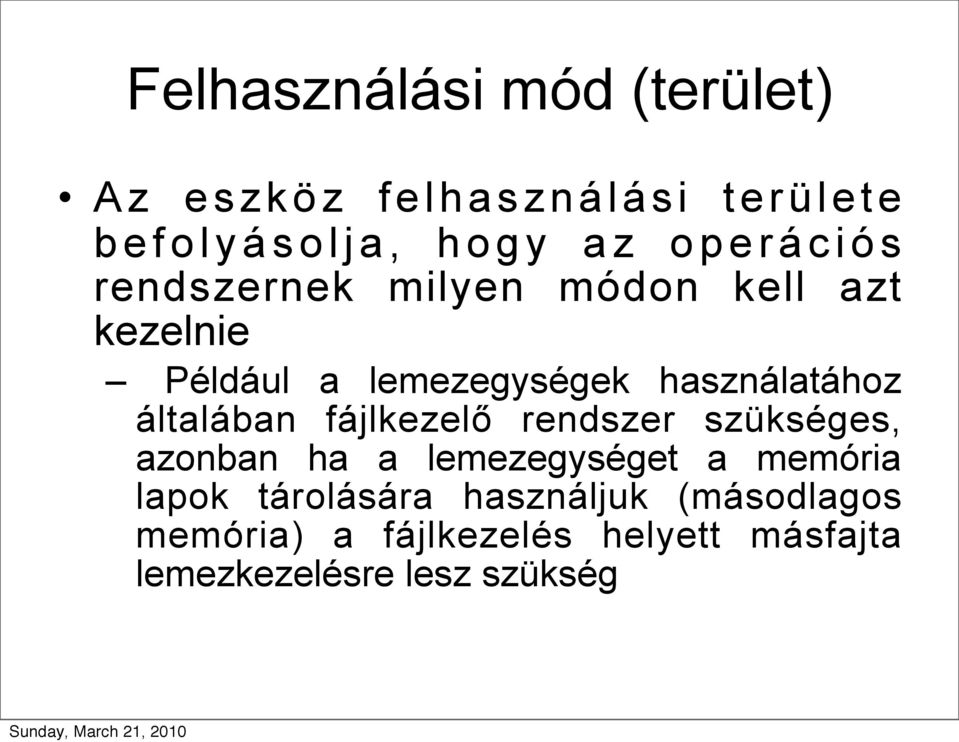 Felhasználási mód (terület)

• Az eszköz felhasználási területe befolyásolja, hogy az operációs rendszernek milyen módon kell azt kezelnie

– Például a lemezegységek használatához általában fájlkezelő rendszer szükséges, azonban ha a lemezegységet a memória lapok tárolására használjuk (másodlagos memória) a fájlkezelés helyett másfajta lemezkezelésre lesz szükség

Sunday, March 21, 2010